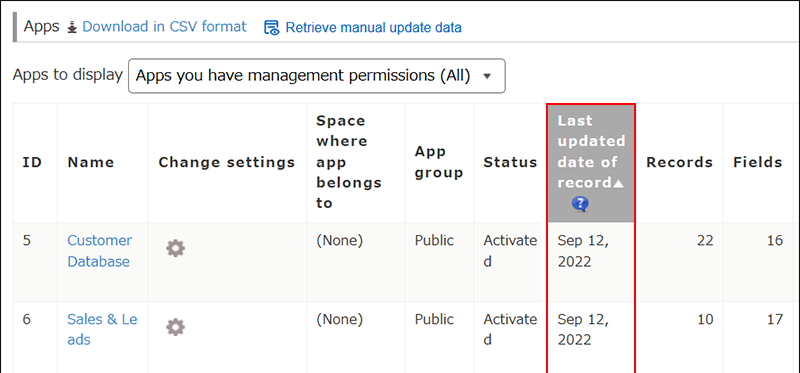 Apps Download in CSV format Retrieve manual update data

Apps to display Apps you have management permissions (All)

| ID | Name | Change settings | Space where app belongs to | App group | Status | Last updated date of record▲ | Records | Fields |
|---|---|---|---|---|---|---|---|---|
| 5 | Customer Database | | (None) | Public | Activated | Sep 12, 2022 | 22 | 16 |
| 6 | Sales & Leads | | (None) | Public | Activated | Sep 12, 2022 | 10 | 17 |